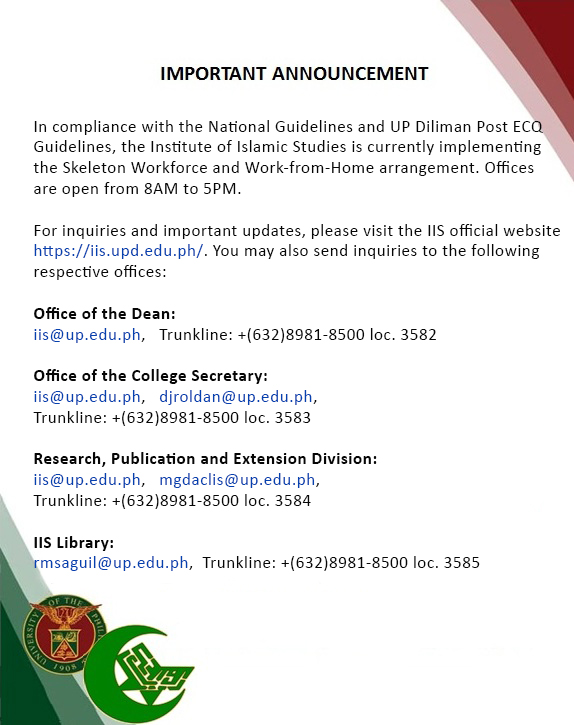 IMPORTANT ANNOUNCEMENT

In compliance with the National Guidelines and UP Diliman Post ECQ Guidelines, the Institute of Islamic Studies is currently implementing the Skeleton Workforce and Work-from-Home arrangement. Offices are open from 8AM to 5PM.

For inquiries and important updates, please visit the IIS official website https://iis.upd.edu.ph/. You may also send inquiries to the following respective offices:

Office of the Dean:
iis@up.edu.ph, Trunkline: +(632)8981-8500 loc. 3582

Office of the College Secretary:
iis@up.edu.ph, djroldan@up.edu.ph,
Trunkline: +(632)8981-8500 loc. 3583

Research, Publication and Extension Division:
iis@up.edu.ph, mgdaclis@up.edu.ph,
Trunkline: +(632)8981-8500 loc. 3584

IIS Library:
rmsaguil@up.edu.ph, Trunkline: +(632)8981-8500 loc. 3585

UNIVERSITY OF THE PHILIPPINES 1908